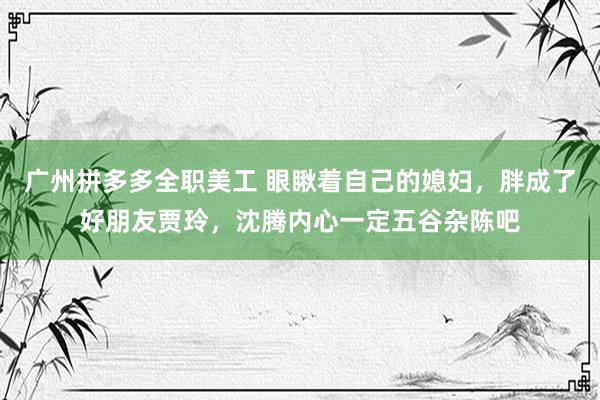 广州拼多多全职美工 眼瞅着自己的媳妇，胖成了好朋友贾玲，沈腾内心一定五谷杂陈吧